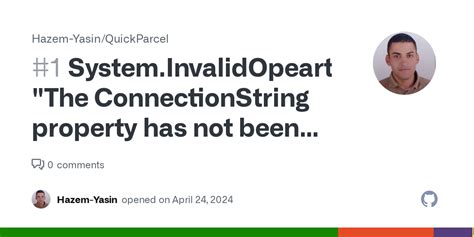 Hazem-Yasin/QuickParcel

#1 System.InvalidOpeart "The ConnectionString property has not been...

0 comments

Hazem-Yasin opened on April 24, 2024